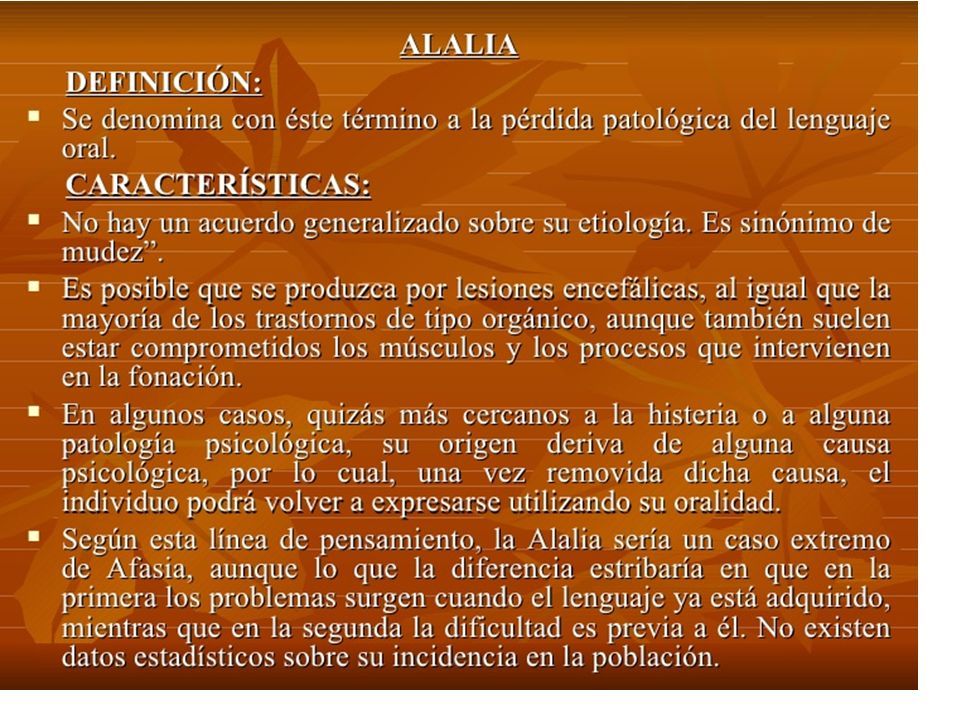 ALALIA

DEFINICIÓN:

Se denomina con éste término a la pérdida patológica del lenguaje oral.

CARACTERÍSTICAS:

No hay un acuerdo generalizado sobre su etiología. Es sinónimo de mudez”.

Es posible que se produzca por lesiones encefálicas, al igual que la mayoría de los trastornos de tipo orgánico, aunque también suelen estar comprometidos los músculos y los procesos que intervienen en la fonación.

En algunos casos, quizás más cercanos a la histeria o a alguna patología psicológica, su origen deriva de alguna causa psicológica, por lo cual, una vez removida dicha causa, el individuo podrá volver a expresarse utilizando su oralidad.

Según esta línea de pensamiento, la Alalia sería un caso extremo de Afasia, aunque lo que la diferencia estribaría en que en la primera los problemas surgen cuando el lenguaje ya está adquirido, mientras que en la segunda la dificultad es previa a él. No existen datos estadísticos sobre su incidencia en la población.